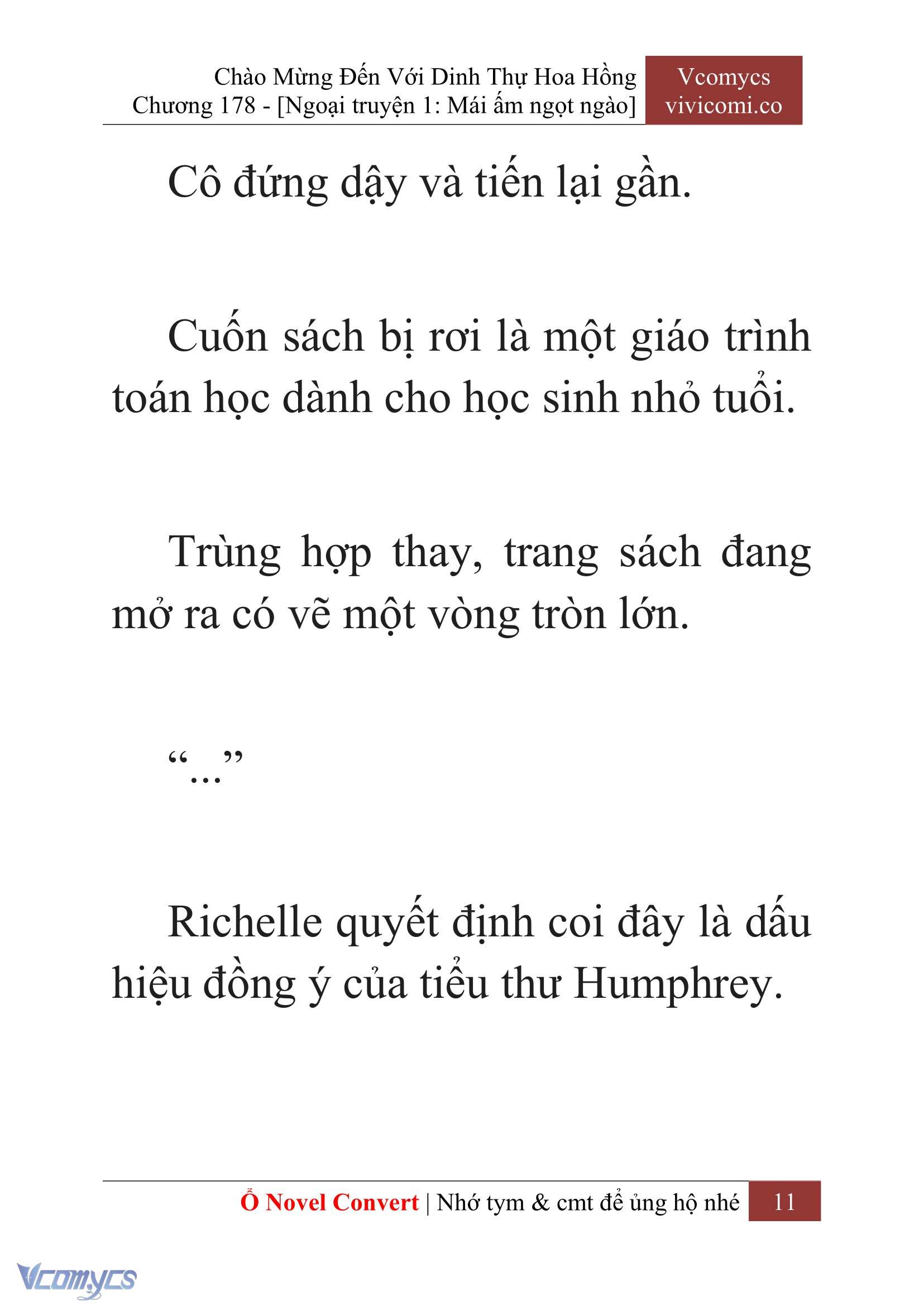 Chào Mừng Đến Với Dinh Thự Hoa Hồng
Chương 178 - [Ngoại truyện 1: Mái ấm ngọt ngào]

Vcomycs
vivicomi.co

Cô đứng dậy và tiến lại gần.

Cuốn sách bị rơi là một giáo trình toán học dành cho học sinh nhỏ tuổi.

Trùng hợp thay, trang sách đang mở ra có vẽ một vòng tròn lớn.

“...”

Richelle quyết định coi đây là dấu hiệu đồng ý của tiểu thư Humphrey.

Ổ Novel Convert | Nhớ tym & cmt để ủng hộ nhé 11

Vcomycs